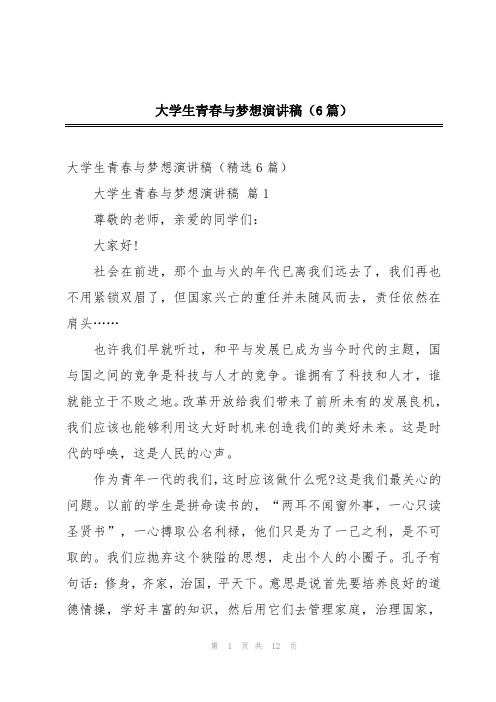 大学生青春与梦想演讲稿（6篇）

大学生青春与梦想演讲稿（精选6篇）

大学生青春与梦想演讲稿 篇1

尊敬的老师，亲爱的同学们：

大家好!

社会在前进，那个血与火的年代已离我们远去了，我们再也不用紧锁双眉了，但国家兴亡的重任并未随风而去，责任依然在肩头……

也许我们早就听过，和平与发展已成为当今时代的主题，国与国之间的竞争是科技与人才的竞争。谁拥有了科技和人才，谁就能立于不败之地。改革开放给我们带来了前所未有的发展良机，我们应该也能够利用这大好时机来创造我们的美好未来。这是时代的呼唤，这是人民的心声。

作为青年一代的我们，这时应该做什么呢?这是我们最关心的问题。以前的学生是拼命读书的，“两耳不闻窗外事，一心只读圣贤书”，一心搏取公名利禄，他们只是为了一己之利，是不可取的。我们应抛弃这个狭隘的思想，走出个人的小圈子。孔子有句话：修身，齐家，治国，平天下。意思是说首先要培养良好的道德情操，学好丰富的知识，然后用它们去管理家庭，治理国家，

第 1 页 共 12 页